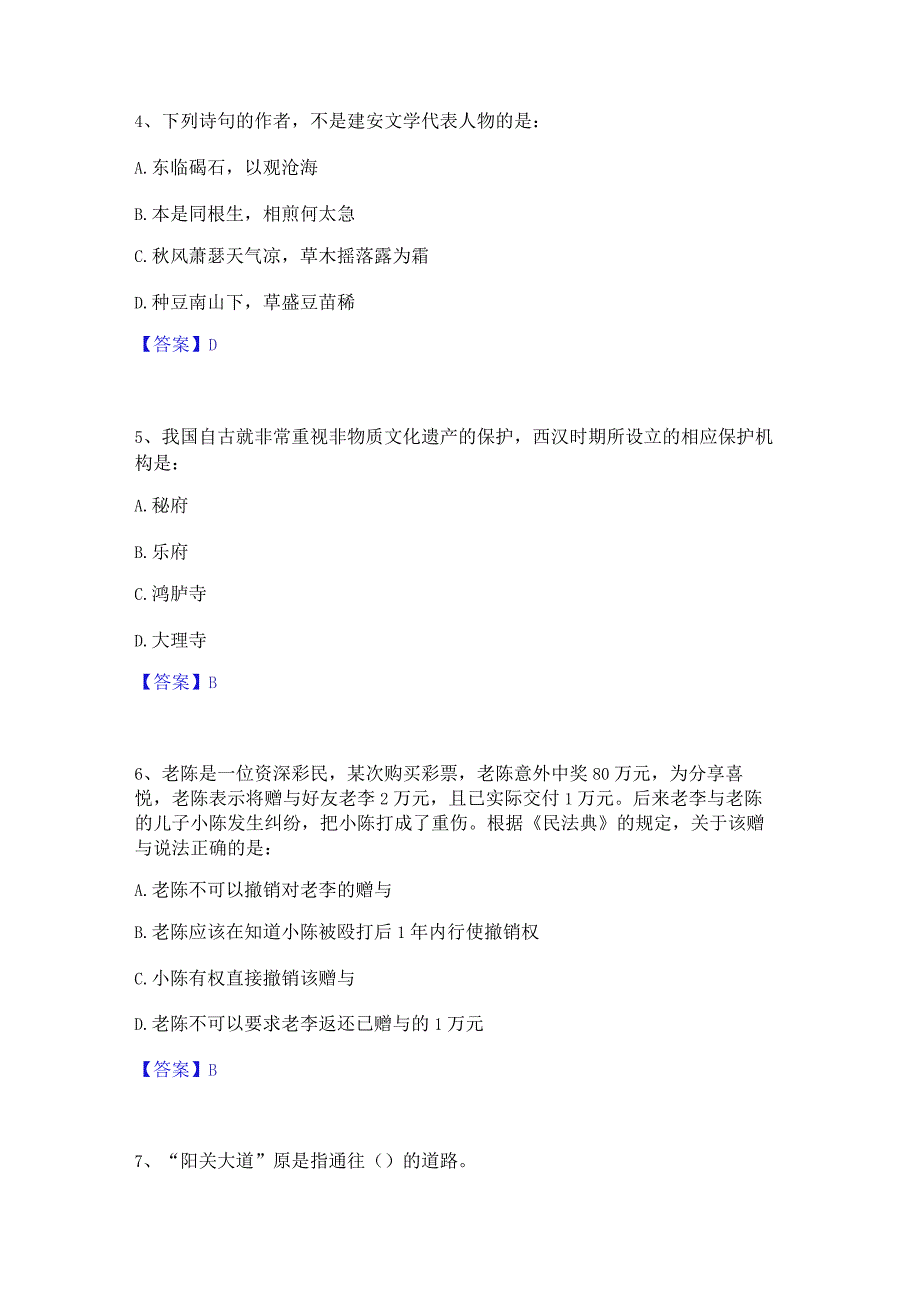 4、下列诗句的作者，不是建安文学代表人物的是：

A. 东临碣石，以观沧海

B. 本是同根生，相煎何太急

C. 秋风萧瑟天气凉，草木摇落露为霜

D. 种豆南山下，草盛豆苗稀

【答案】D

5、我国自古就非常重视非物质文化遗产的保护，西汉时期所设立的相应保护机构是：

A. 秘府

B. 乐府

C. 鸿胪寺

D. 大理寺

【答案】B

6、老陈是一位资深彩民，某次购买彩票，老陈意外中奖 80 万元，为分享喜悦，老陈表示将赠与好友老李 2 万元，且已实际交付 1 万元。后来老李与老陈的儿子小陈发生纠纷，把小陈打成了重伤。根据《民法典》的规定，关于该赠与说法正确的是：

A. 老陈不可以撤销对老李的赠与

B. 老陈应该在知道小陈被殴打后 1 年内行使撤销权

C. 小陈有权直接撤销该赠与

D. 老陈不可以要求老李返还已赠与的 1 万元

【答案】B

7、“阳关大道”原是指通往（）的道路。